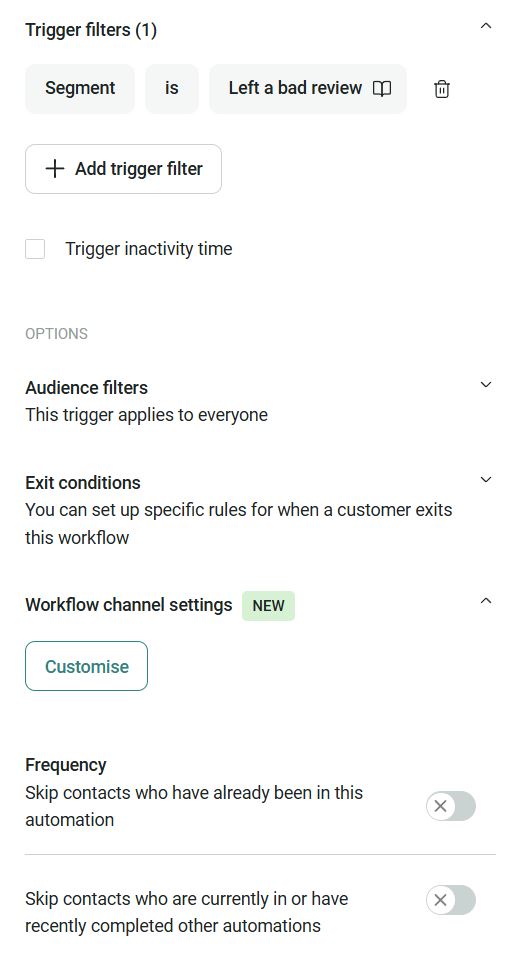 Trigger filters (1)

Segment is Left a bad review

+ Add trigger filter

Trigger inactivity time

OPTIONS

Audience filters
This trigger applies to everyone

Exit conditions
You can set up specific rules for when a customer exits this workflow

Workflow channel settings NEW

Customise

Frequency
Skip contacts who have already been in this automation

Skip contacts who are currently in or have recently completed other automations